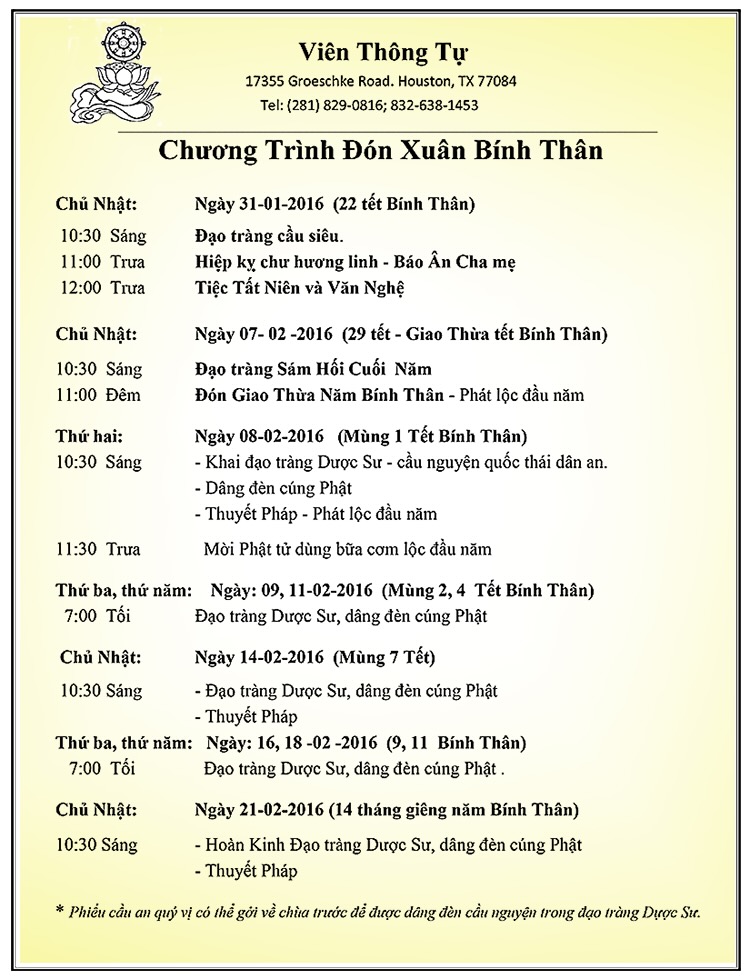 Viên Thông Tự
17355 Groeschke Road. Houston, TX 77084
Tel: (281) 829-0816; 832-638-1453

Chương Trình Đón Xuân Bính Thân

Chủ Nhật: Ngày 31-01-2016 (22 tết Bính Thân)
10:30 Sáng Đạo tràng cầu siêu.
11:00 Trưa Hiệp kỵ chư hương linh - Báo Ân Cha mẹ
12:00 Trưa Tiệc Tất Niên và Văn Nghệ

Chủ Nhật: Ngày 07- 02 -2016 (29 tết - Giao Thừa tết Bính Thân)
10:30 Sáng Đạo tràng Sám Hối Cuối Năm
11:00 Đêm Đón Giao Thừa Năm Bính Thân - Phát lộc đầu năm

Thứ hai: Ngày 08-02-2016 (Mùng 1 Tết Bính Thân)
10:30 Sáng - Khai đạo tràng Dược Sư - cầu nguyện quốc thái dân an.
- Dâng đèn cúng Phật
- Thuyết Pháp - Phát lộc đầu năm

11:30 Trưa Mời Phật tử dùng bữa cơm lộc đầu năm

Thứ ba, thứ năm: Ngày: 09, 11-02-2016 (Mùng 2, 4 Tết Bính Thân)
7:00 Tối Đạo tràng Dược Sư, dâng đèn cúng Phật

Chủ Nhật: Ngày 14-02-2016 (Mùng 7 Tết)
10:30 Sáng - Đạo tràng Dược Sư, dâng đèn cúng Phật
- Thuyết Pháp
Thứ ba, thứ năm: Ngày: 16, 18 -02 -2016 (9, 11 Bính Thân)
7:00 Tối Đạo tràng Dược Sư, dâng đèn cúng Phật .

Chủ Nhật: Ngày 21-02-2016 (14 tháng giêng năm Bính Thân)
10:30 Sáng - Hoàn Kinh Đạo tràng Dược Sư, dâng đèn cúng Phật
- Thuyết Pháp

* Phiếu cầu an quý vị có thể gởi về chùa trước để được dâng đèn cầu nguyện trong đạo tràng Dược Sư.